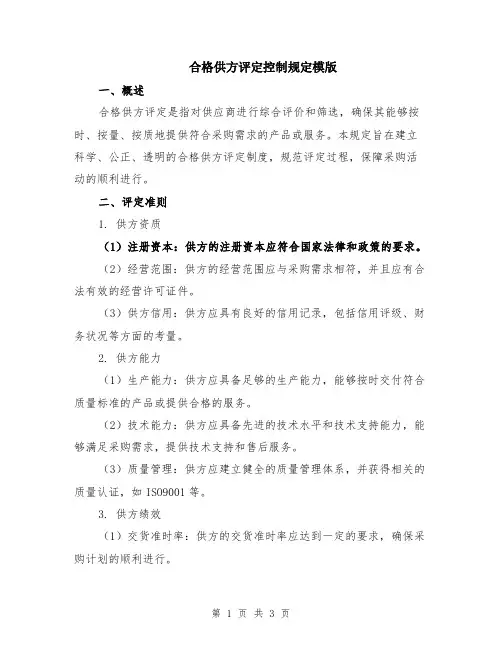 合格供方评定控制规定模版

一、概述

合格供方评定是指对供应商进行综合评价和筛选，确保其能够按时、按量、按质地提供符合采购需求的产品或服务。本规定旨在建立科学、公正、透明的合格供方评定制度，规范评定过程，保障采购活动的顺利进行。

二、评定准则

1. 供方资质

（1）注册资本：供方的注册资本应符合国家法律和政策的要求。

（2）经营范围：供方的经营范围应与采购需求相符，并且应有合法有效的经营许可证件。

（3）供方信用：供方应具有良好的信用记录，包括信用评级、财务状况等方面的考量。

2. 供方能力

（1）生产能力：供方应具备足够的生产能力，能够按时交付符合质量标准的产品或提供合格的服务。

（2）技术能力：供方应具备先进的技术水平和技术支持能力，能够满足采购需求，提供技术支持和售后服务。

（3）质量管理：供方应建立健全的质量管理体系，并获得相关的质量认证，如 ISO9001 等。

3. 供方绩效

（1）交货准时率：供方的交货准时率应达到一定的要求，确保采购计划的顺利进行。

第 1 页 共 3 页